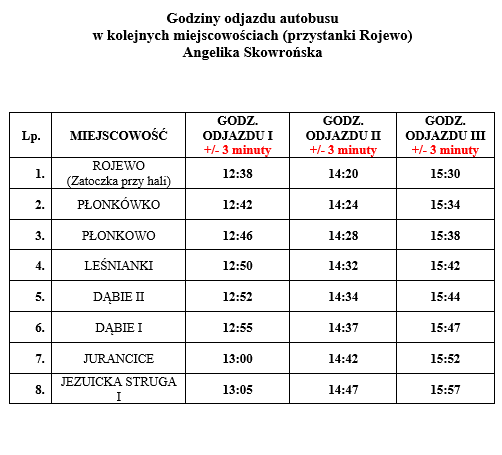 Godziny odjazdu autobusu
w kolejnych miejscowościach (przystanki Rojewo)
Angelika Skowrońska

| Lp. | MIEJSCOWOŚĆ | GODZ. ODJAZDU I +/- 3 minuty | GODZ. ODJAZDU II +/- 3 minuty | GODZ. ODJAZDU III +/- 3 minuty |
|---|---|---|---|---|
| 1. | ROJEWO (Zatoczka przy hali) | 12:38 | 14:20 | 15:30 |
| 2. | PŁONKÓWKO | 12:42 | 14:24 | 15:34 |
| 3. | PŁONKOWO | 12:46 | 14:28 | 15:38 |
| 4. | LEŚNIANKI | 12:50 | 14:32 | 15:42 |
| 5. | DĄBIE II | 12:52 | 14:34 | 15:44 |
| 6. | DĄBIE I | 12:55 | 14:37 | 15:47 |
| 7. | JURANCICE | 13:00 | 14:42 | 15:52 |
| 8. | JEZUICKA STRUGA I | 13:05 | 14:47 | 15:57 |